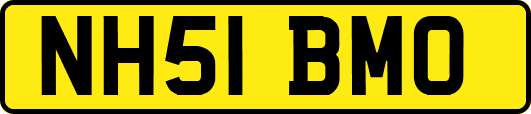 NH51 BMO